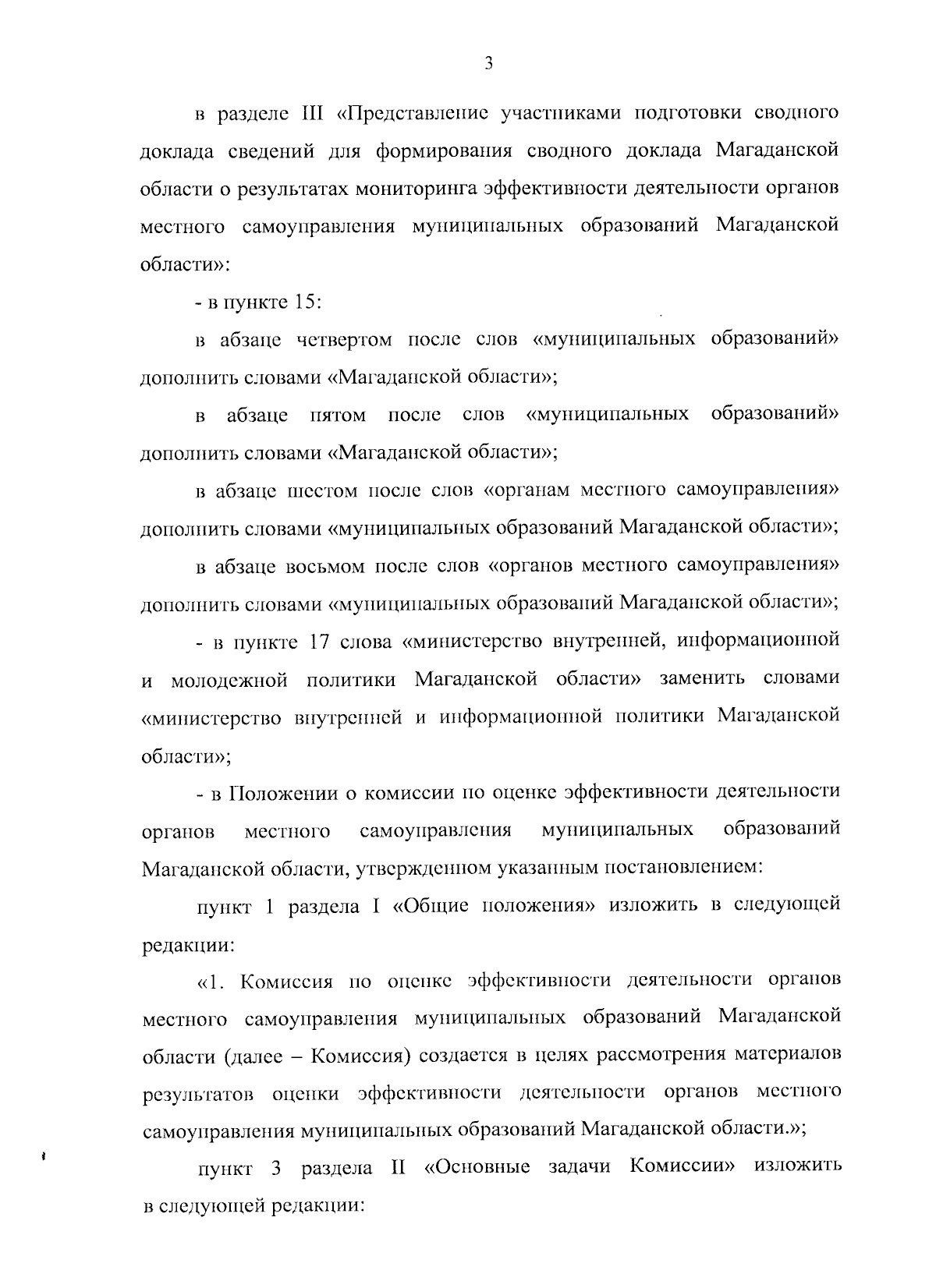 3

в разделе III «Представление участниками подготовки сводного доклада сведений для формирования сводного доклада Магаданской области о результатах мониторинга эффективности деятельности органов местного самоуправления муниципальных образований Магаданской области»:

- в пункте 15:

в абзаце четвертом после слов «муниципальных образований» дополнить словами «Магаданской области»;

в абзаце пятом после слов «муниципальных образований» дополнить словами «Магаданской области»;

в абзаце шестом после слов «органам местного самоуправления» дополнить словами «муниципальных образований Магаданской области»;

в абзаце восьмом после слов «органов местного самоуправления» дополнить словами «муниципальных образований Магаданской области»;

- в пункте 17 слова «министерство внутренней, информационной и молодежной политики Магаданской области» заменить словами «министерство внутренней и информационной политики Магаданской области»;

- в Положении о комиссии по оценке эффективности деятельности органов местного самоуправления муниципальных образований Магаданской области, утвержденном указанным постановлением:

пункт 1 раздела I «Общие положения» изложить в следующей редакции:

«1. Комиссия по оценке эффективности деятельности органов местного самоуправления муниципальных образований Магаданской области (далее – Комиссия) создается в целях рассмотрения материалов результатов оценки эффективности деятельности органов местного самоуправления муниципальных образований Магаданской области.»;

пункт 3 раздела II «Основные задачи Комиссии» изложить в следующей редакции: